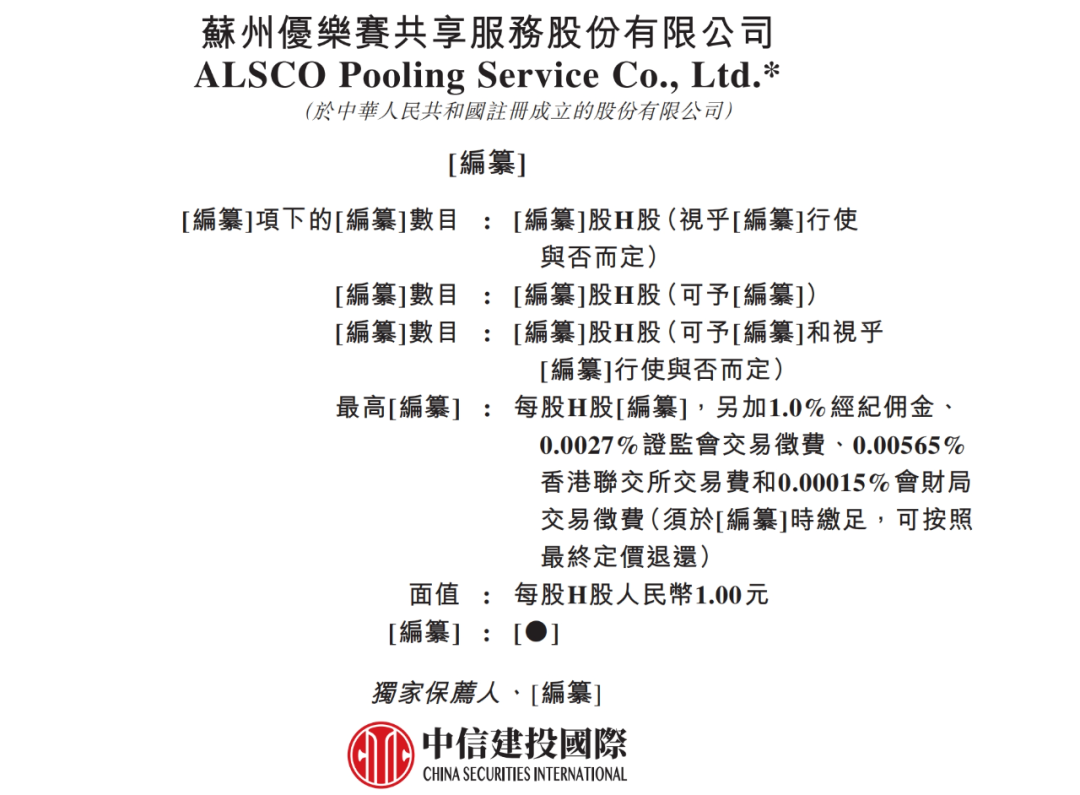 蘇州優樂賽共享服務股份有限公司
ALSCO Pooling Service Co., Ltd.*
（於中華人民共和國註冊成立的股份有限公司）

[編纂]

[編纂]項下的[編纂]數目 ： [編纂]股H股（視乎[編纂]行使與否而定）
[編纂]數目 ： [編纂]股H股（可予[編纂]）
[編纂]數目 ： [編纂]股H股（可予[編纂]和視乎[編纂]行使與否而定）
最高[編纂] ： 每股H股[編纂]，另加1.0%經紀佣金、0.0027%證監會交易徵費、0.00565%香港聯交所交易費和0.00015%會財局交易徵費（須於[編纂]時繳足，可按照最終定價退還）
面值 ： 每股H股人民幣1.00元
[編纂] ： [●]

獨家保薦人、[編纂]

中信建投國際
CHINA SECURITIES INTERNATIONAL